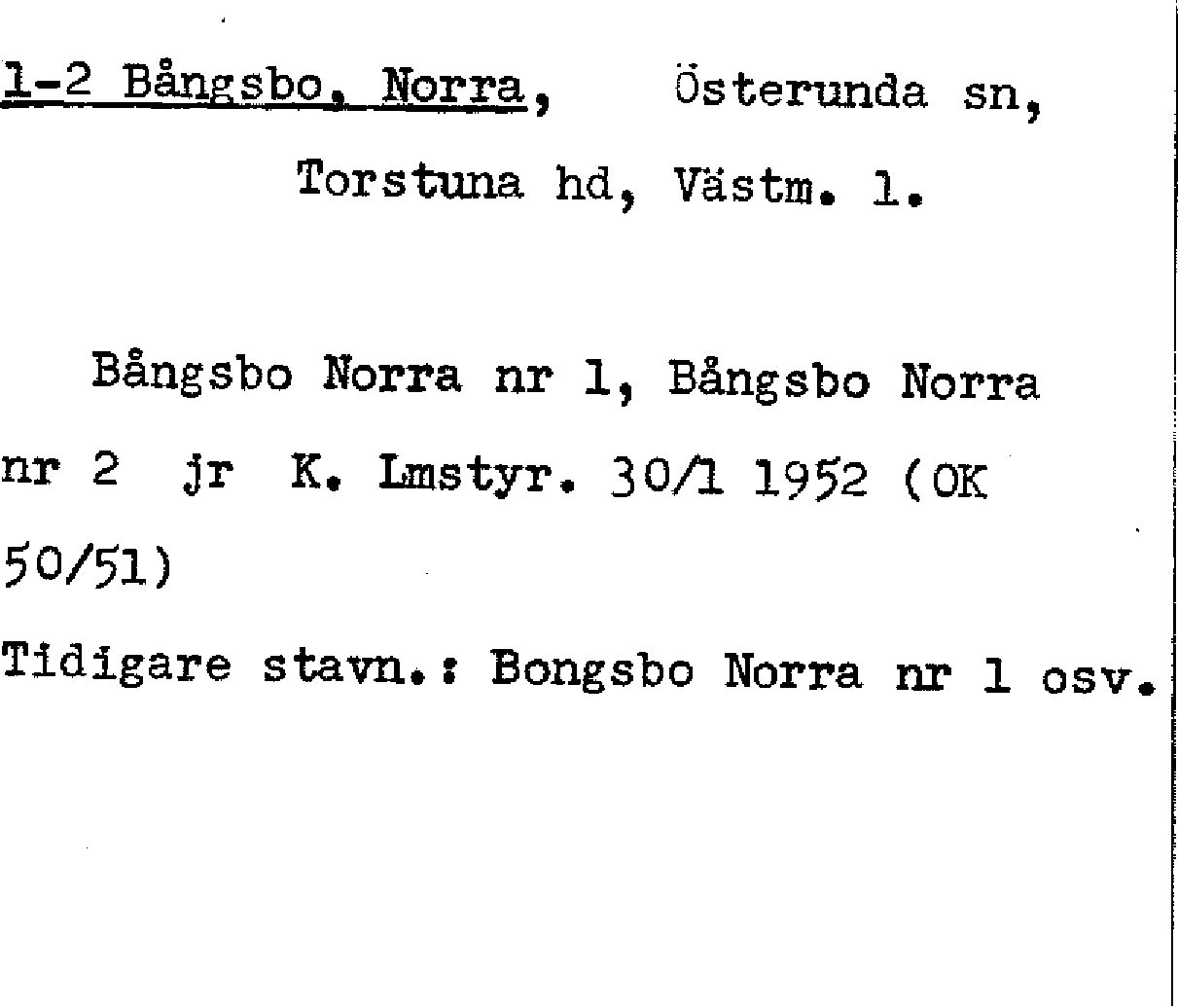 1-2 Bångsbo, Norra, Österunda sn, Torstuna hd, Västm. l.

Bångsbo Norra nr 1, Bångsbo Norra nr 2 jr K. Lmstyr. 30/1 1952 (OK 50/51)

Tidigare stavn.: Bongsbo Norra nr 1 osv.